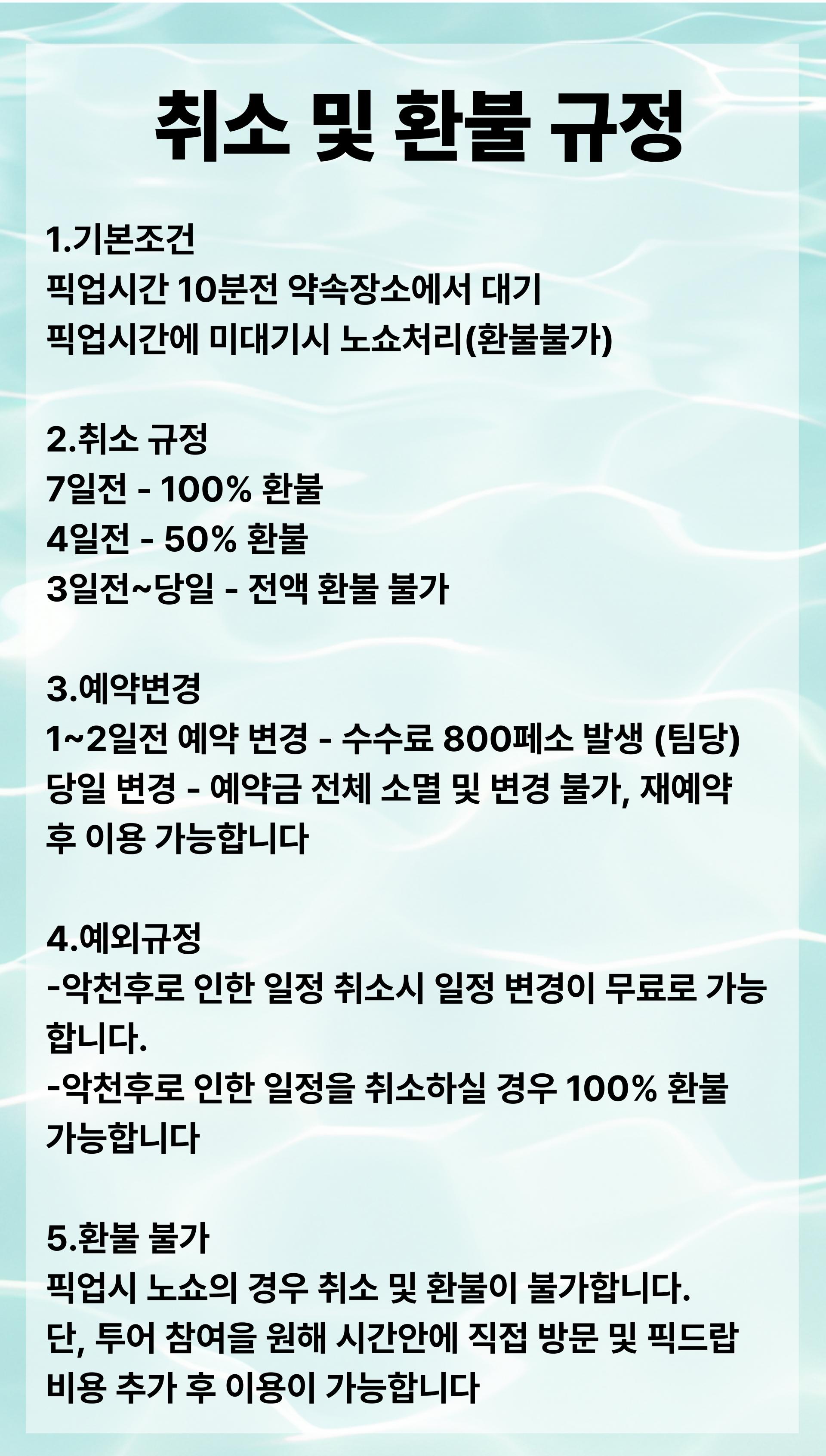 취소 및 환불 규정

1.기본조건
픽업시간 10분전 약속장소에서 대기
픽업시간에 미대기시 노쇼처리(환불불가)

2.취소 규정
7일전 - 100% 환불
4일전 - 50% 환불
3일전~당일 - 전액 환불 불가

3.예약변경
1~2일전 예약 변경 - 수수료 800페소 발생 (팀당)
당일 변경 - 예약금 전체 소멸 및 변경 불가, 재예약 후 이용 가능합니다

4.예외규정
-악천후로 인한 일정 취소시 일정 변경이 무료로 가능합니다.
-악천후로 인한 일정을 취소하실 경우 100% 환불 가능합니다

5.환불 불가
픽업시 노쇼의 경우 취소 및 환불이 불가합니다.
단, 투어 참여을 원해 시간안에 직접 방문 및 픽드랍 비용 추가 후 이용이 가능합니다